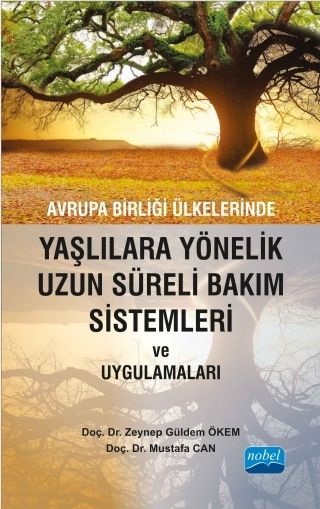 AVRUPA BİRLİĞİ ÜLKELERİNDE

YAŞLILARA YÖNELİK UZUN SÜRELİ BAKIM SİSTEMLERİ ve UYGULAMALARI

Doç. Dr. Zeynep Güldem ÖKEM
Doç. Dr. Mustafa CAN

nobel